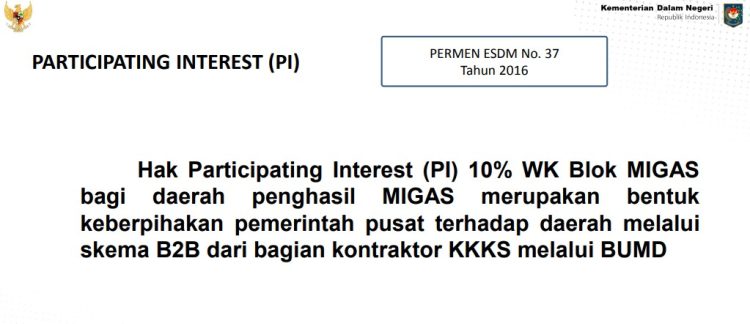 Kementerian Dalam Negeri
Republik Indonesia

PARTICIPATING INTEREST (PI)

PERMEN ESDM No. 37
Tahun 2016

Hak Participating Interest (PI) 10% WK Blok MIGAS bagi daerah penghasil MIGAS merupakan bentuk keberpihakan pemerintah pusat terhadap daerah melalui skema B2B dari bagian kontraktor KKKS melalui BUMD